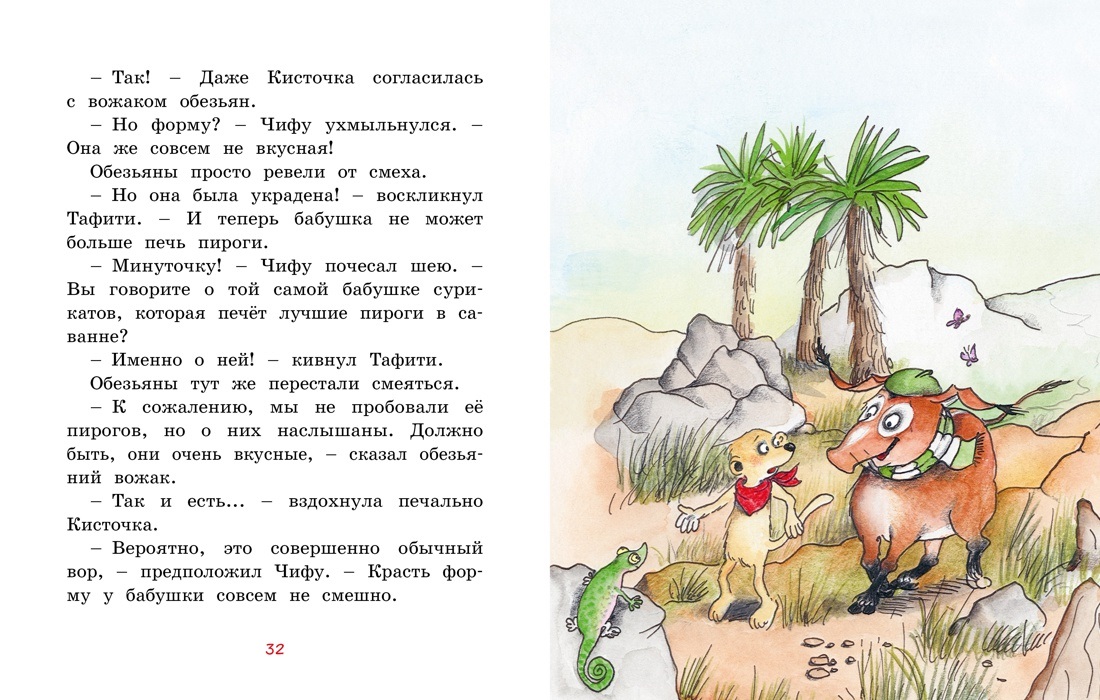 – Так! – Даже Кисточка согласилась с вожаком обезьян.

– Но форму? – Чифу ухмыльнулся. – Она же совсем не вкусная!

Обезьяны просто ревели от смеха.

– Но она была украдена! – воскликнул Тафити. – И теперь бабушка не может больше печь пироги.

– Минуточку! – Чифу почесал шею. – Вы говорите о той самой бабушке сурикатов, которая печёт лучшие пироги в саванне?

– Именно о ней! – кивнул Тафити.

Обезьяны тут же перестали смеяться.

– К сожалению, мы не пробовали её пирогов, но о них наслышаны. Должно быть, они очень вкусные, – сказал обезьяний вожак.

– Так и есть... – вздохнула печально Кисточка.

– Вероятно, это совершенно обычный вор, – предположил Чифу. – Красть форму у бабушки совсем не смешно.

32